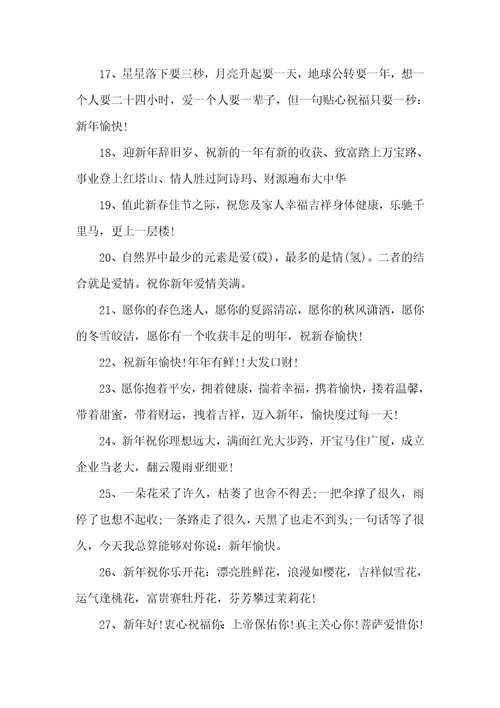 17、星星落下要三秒，月亮升起要一天，地球公转要一年，想一个人要二十四小时，爱一个人要一辈子，但一句贴心祝福只要一秒：新年愉快！

18、迎新年辞旧岁、祝新的一年有新的收获、致富踏上万宝路、事业登上红塔山、情人胜过阿诗玛、财源遍布大中华

19、值此新春佳节之际，祝您及家人幸福吉祥身体健康，乐驰千里马，更上一层楼！

20、自然界中最少的元素是爱(砹)，最多的是情(氢)。二者的结合就是爱情。祝你新年爱情美满。

21、愿你的春色迷人，愿你的夏露清凉，愿你的秋风潇洒，愿你的冬雪皎洁，愿你有一个收获丰足的明年，祝新春愉快！

22、祝新年愉快！年年有鲜！！大发口财！

23、愿你抱着平安，拥着健康，揣着幸福，携着愉快，搂着温馨，带着甜蜜，带着财运，拽着吉祥，迈入新年，愉快度过每一天！

24、新年祝你理想远大，满面红光大步跨，开宝马住广厦，成立企业当老大，翻云覆雨亚细亚！

25、一朵花采了许久，枯萎了也舍不得丢;一把伞撑了很久，雨停了也想不起收;一条路走了很久，天黑了也走不到头;一句话等了很久，今天我总算能够对你说：新年愉快。

26、新年祝你乐开花：漂亮胜鲜花，浪漫如樱花，吉祥似雪花，运气逢桃花，富贵赛牡丹花，芬芳攀过茉莉花！

27、新年好！衷心祝福你：上帝保佑你！真主关心你！菩萨爱惜你！